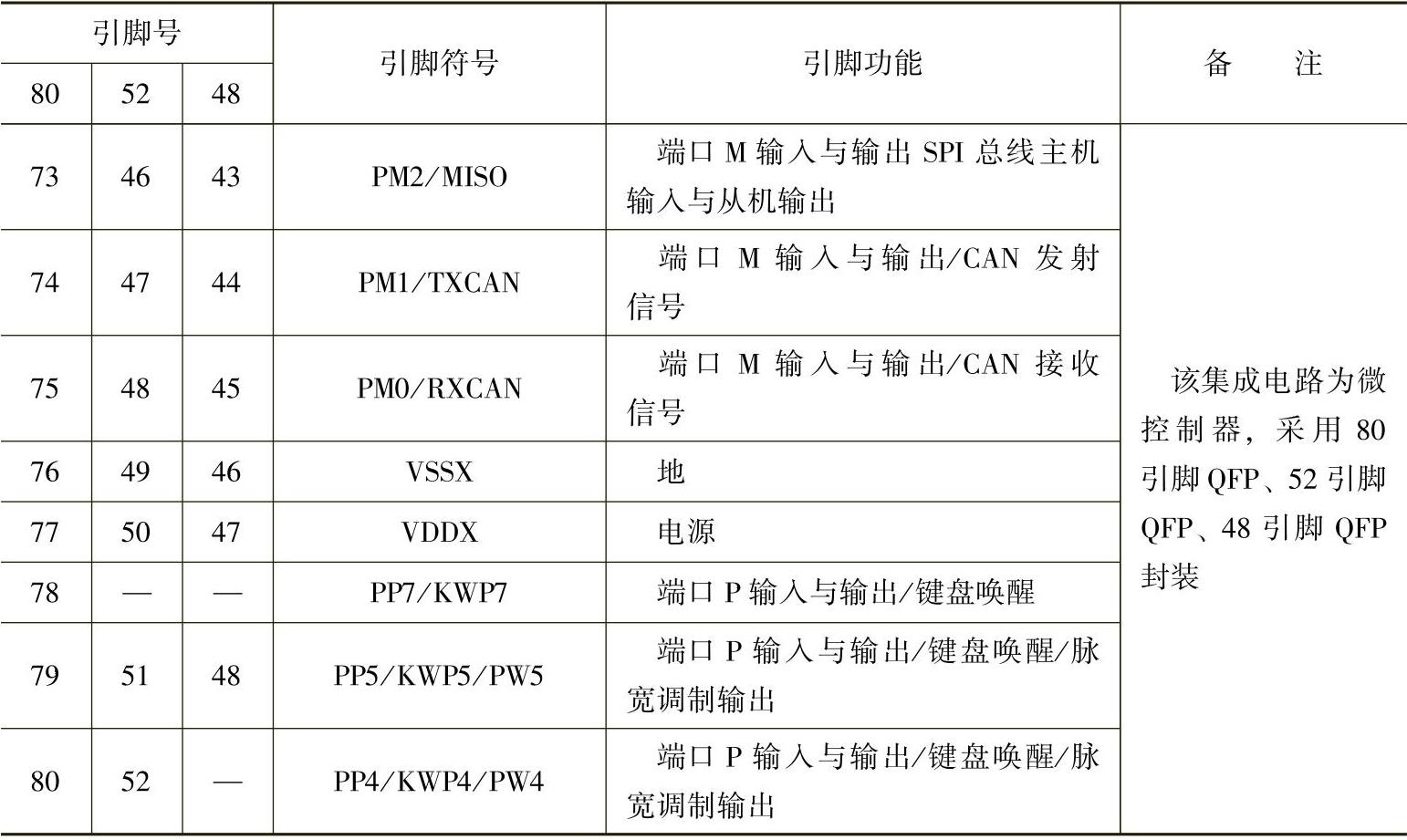 | 引脚号 | | | 引脚符号 | 引脚功能 | 备　　注 |
|---|---|---|---|---|---|
| 80 | 52 | 48 | | | |
| 73 | 46 | 43 | PM2/MISO | 端口 M 输入与输出 SPI 总线主机输入与从机输出 | 该集成电路为微控制器，采用 80 引脚 QFP、52 引脚 QFP、48 引脚 QFP 封装 |
| 74 | 47 | 44 | PM1/TXCAN | 端口 M 输入与输出/CAN 发射信号 | |
| 75 | 48 | 45 | PM0/RXCAN | 端口 M 输入与输出/CAN 接收信号 | |
| 76 | 49 | 46 | VSSX | 地 | |
| 77 | 50 | 47 | VDDX | 电源 | |
| 78 | — | — | PP7/KWP7 | 端口 P 输入与输出/键盘唤醒 | |
| 79 | 51 | 48 | PP5/KWP5/PW5 | 端口 P 输入与输出/键盘唤醒/脉宽调制输出 | |
| 80 | 52 | — | PP4/KWP4/PW4 | 端口 P 输入与输出/键盘唤醒/脉宽调制输出 | |